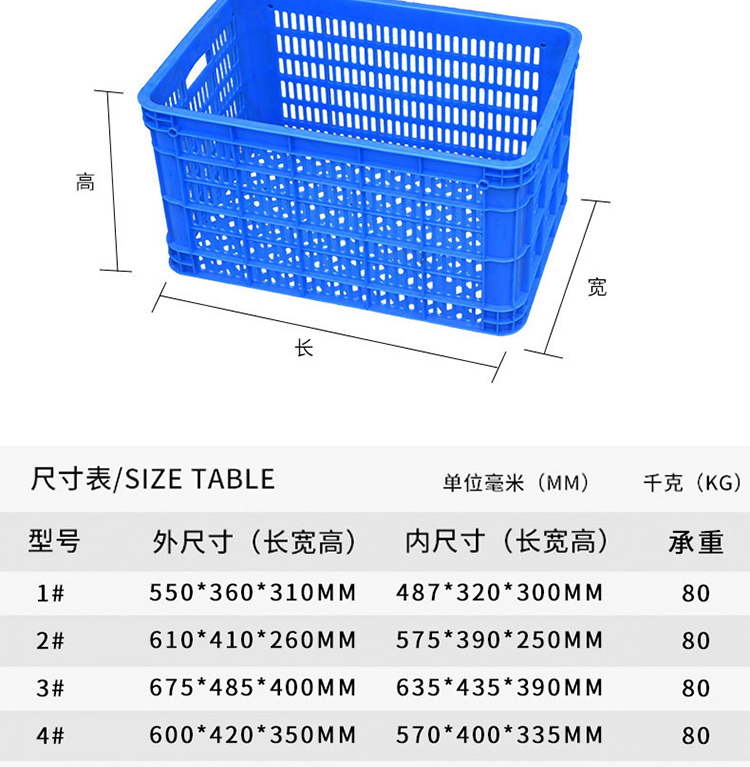 高

宽

长

尺寸表/SIZE TABLE 单位毫米（MM） 千克（KG）

| 型号 | 外尺寸（长宽高） | 内尺寸（长宽高） | 承重 |
|---|---|---|---|
| 1# | 550*360*310MM | 487*320*300MM | 80 |
| 2# | 610*410*260MM | 575*390*250MM | 80 |
| 3# | 675*485*400MM | 635*435*390MM | 80 |
| 4# | 600*420*350MM | 570*400*335MM | 80 |